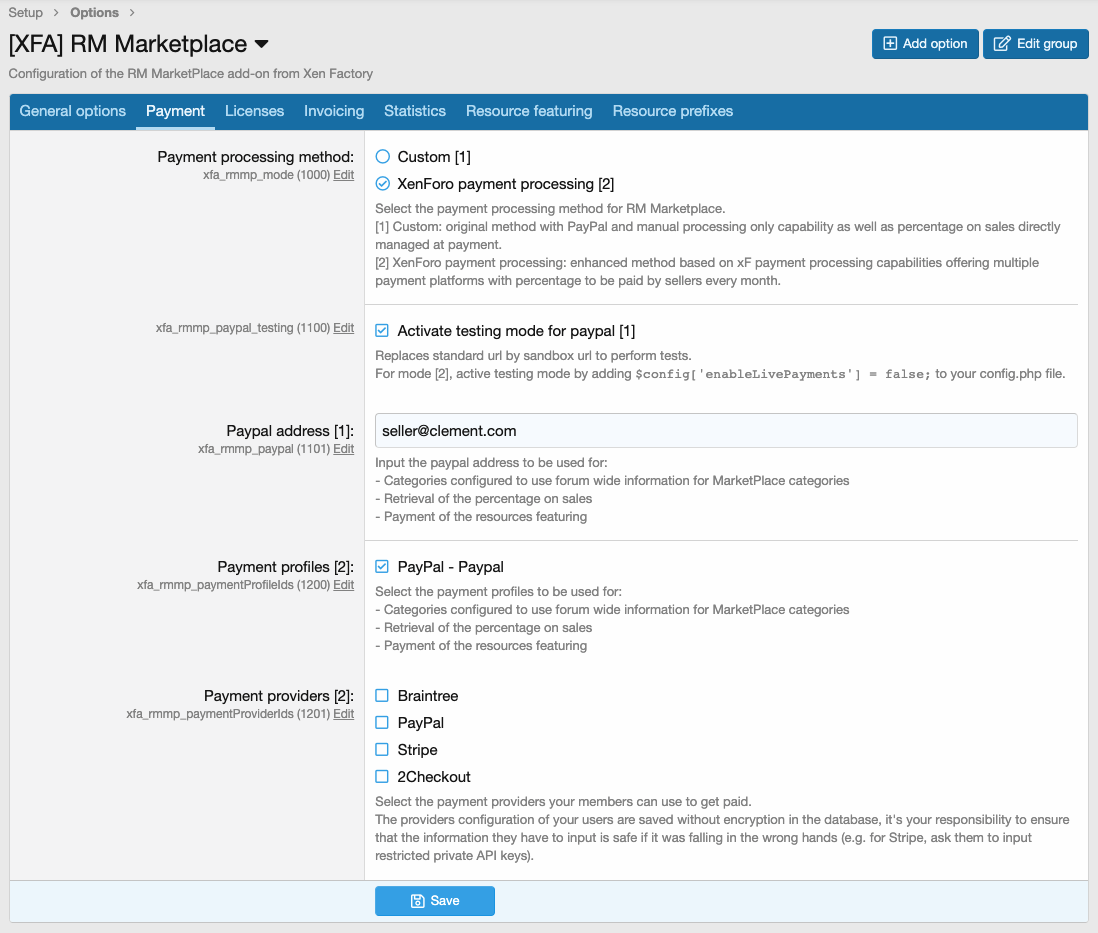 Setup > Options >

[XFA] RM Marketplace

Add option Edit group

Configuration of the RM MarketPlace add-on from Xen Factory

General options Payment Licenses Invoicing Statistics Resource featuring Resource prefixes

Payment processing method:
xfa_rmmp_mode (1000) Edit

Custom [1]

XenForo payment processing [2]

Select the payment processing method for RM Marketplace.
[1] Custom: original method with PayPal and manual processing only capability as well as percentage on sales directly managed at payment.
[2] XenForo payment processing: enhanced method based on xF payment processing capabilities offering multiple payment platforms with percentage to be paid by sellers every month.

xfa_rmmp_paypal_testing (1100) Edit

Activate testing mode for paypal [1]

Replaces standard url by sandbox url to perform tests.
For mode [2], active testing mode by adding $config['enableLivePayments'] = false; to your config.php file.

Paypal address [1]:
xfa_rmmp_paypal (1101) Edit

seller@clement.com

Input the paypal address to be used for:
- Categories configured to use forum wide information for MarketPlace categories
- Retrieval of the percentage on sales
- Payment of the resources featuring

Payment profiles [2]:
xfa_rmmp_paymentProfileIds (1200) Edit

PayPal - Paypal

Select the payment profiles to be used for:
- Categories configured to use forum wide information for MarketPlace categories
- Retrieval of the percentage on sales
- Payment of the resources featuring

Payment providers [2]:
xfa_rmmp_paymentProviderIds (1201) Edit

Braintree

PayPal

Stripe

2Checkout

Select the payment providers your members can use to get paid.
The providers configuration of your users are saved without encryption in the database, it's your responsibility to ensure that the information they have to input is safe if it was falling in the wrong hands (e.g. for Stripe, ask them to input restricted private API keys).

Save